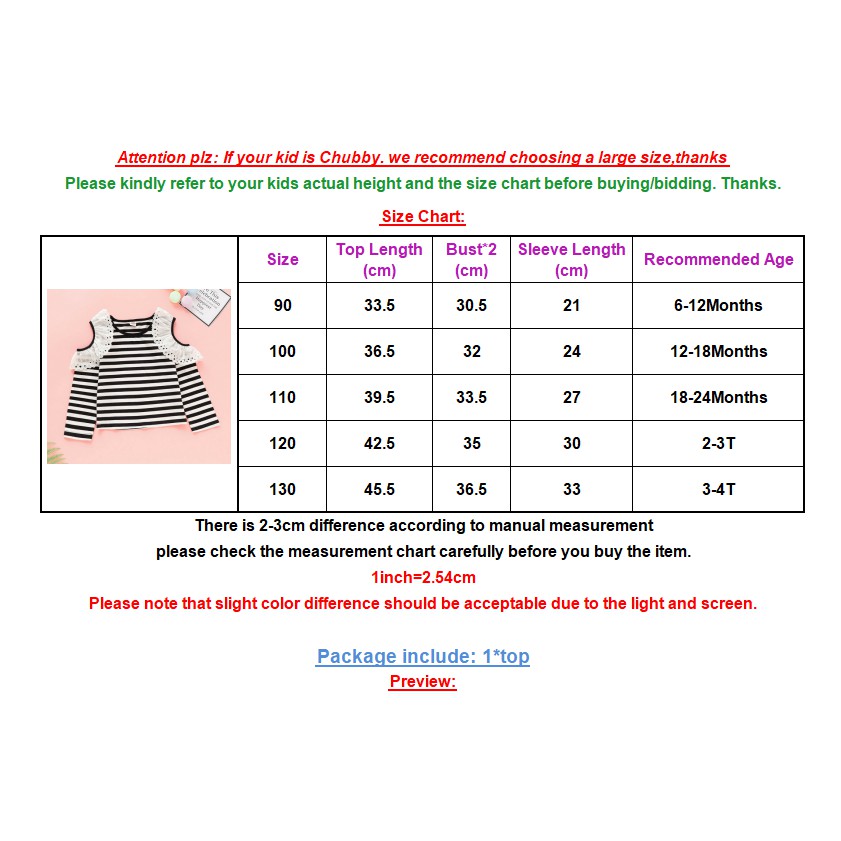 Attention plz: If your kid is Chubby. we recommend choosing a large size,thanks
Please kindly refer to your kids actual height and the size chart before buying/bidding. Thanks.

Size Chart:

| Size | Top Length (cm) | Bust*2 (cm) | Sleeve Length (cm) | Recommended Age |
|---|---|---|---|---|
| 90 | 33.5 | 30.5 | 21 | 6-12Months |
| 100 | 36.5 | 32 | 24 | 12-18Months |
| 110 | 39.5 | 33.5 | 27 | 18-24Months |
| 120 | 42.5 | 35 | 30 | 2-3T |
| 130 | 45.5 | 36.5 | 33 | 3-4T |

There is 2-3cm difference according to manual measurement
please check the measurement chart carefully before you buy the item.
1inch=2.54cm
Please note that slight color difference should be acceptable due to the light and screen.

Package include: 1*top
Preview: